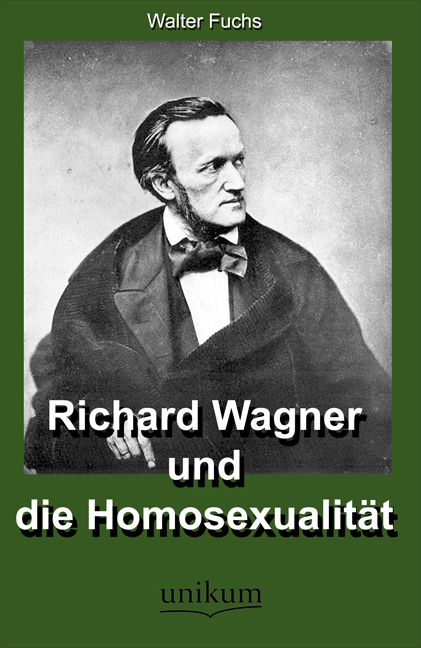 Walter Fuchs

Richard Wagner
und
die Homosexualität

unikum